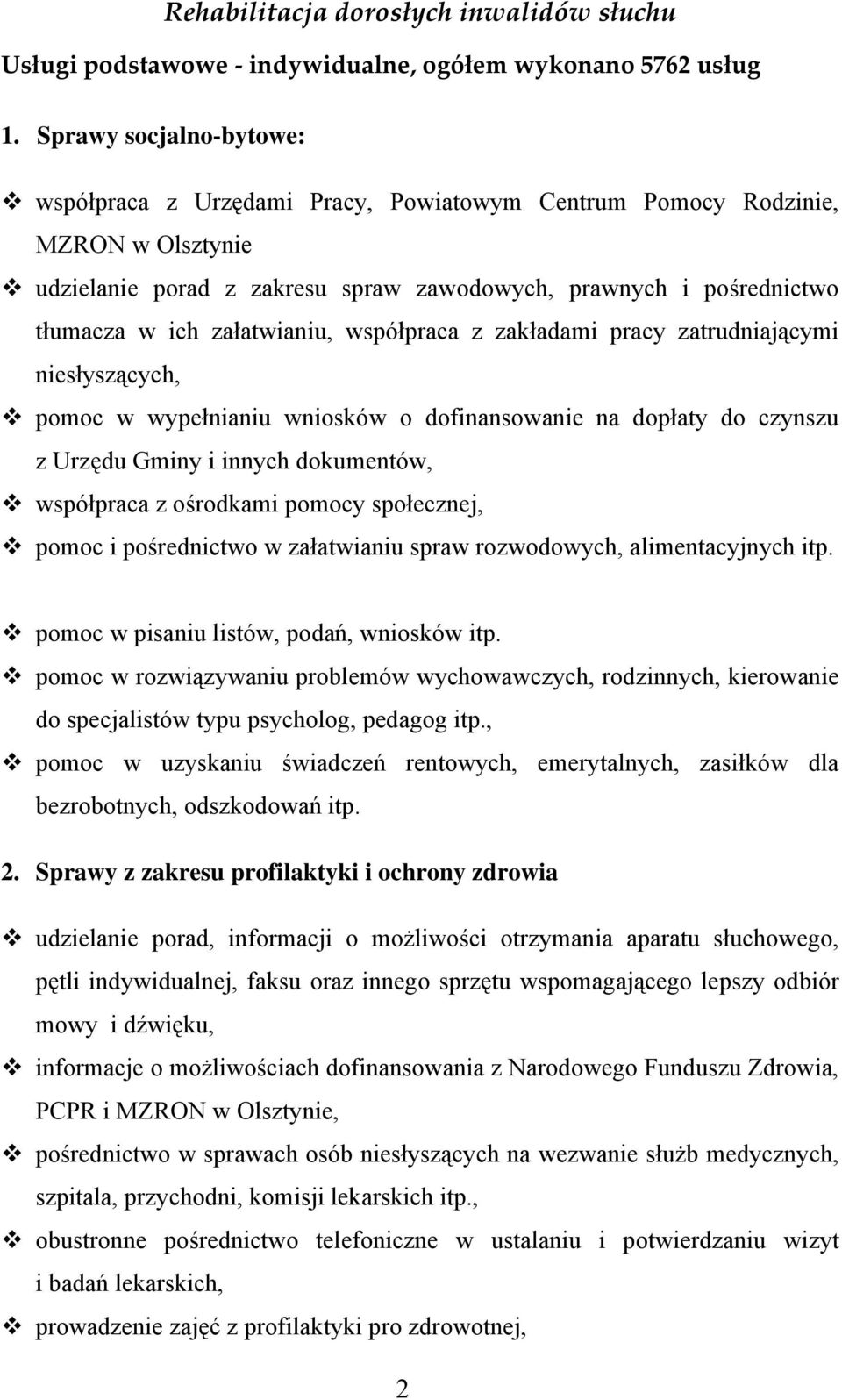 Rehabilitacja dorosłych inwalidów słuchu

Usługi podstawowe - indywidualne, ogółem wykonano 5762 usług

1. Sprawy socjalno-bytowe:

❖ współpraca z Urzędami Pracy, Powiatowym Centrum Pomocy Rodzinie, MZRON w Olsztynie

❖ udzielanie porad z zakresu spraw zawodowych, prawnych i pośrednictwo tłumacza w ich załatwianiu, współpraca z zakładami pracy zatrudniającymi niesłyszących,

❖ pomoc w wypełnianiu wniosków o dofinansowanie na dopłaty do czynszu z Urzędu Gminy i innych dokumentów,

❖ współpraca z ośrodkami pomocy społecznej,

❖ pomoc i pośrednictwo w załatwianiu spraw rozwodowych, alimentacyjnych itp.

❖ pomoc w pisaniu listów, podań, wniosków itp.

❖ pomoc w rozwiązywaniu problemów wychowawczych, rodzinnych, kierowanie do specjalistów typu psycholog, pedagog itp.,

❖ pomoc w uzyskaniu świadczeń rentowych, emerytalnych, zasiłków dla bezrobotnych, odszkodowań itp.

2. Sprawy z zakresu profilaktyki i ochrony zdrowia

❖ udzielanie porad, informacji o możliwości otrzymania aparatu słuchowego, pętli indywidualnej, faksu oraz innego sprzętu wspomagającego lepszy odbiór mowy i dźwięku,

❖ informacje o możliwościach dofinansowania z Narodowego Funduszu Zdrowia, PCPR i MZRON w Olsztynie,

❖ pośrednictwo w sprawach osób niesłyszących na wezwanie służb medycznych, szpitala, przychodni, komisji lekarskich itp.,

❖ obustronne pośrednictwo telefoniczne w ustalaniu i potwierdzaniu wizyt i badań lekarskich,

❖ prowadzenie zajęć z profilaktyki pro zdrowotnej,

2